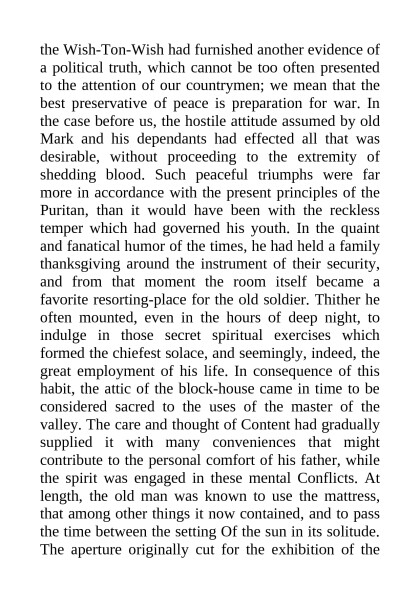 the Wish-Ton-Wish had furnished another evidence of a political truth, which cannot be too often presented to the attention of our countrymen; we mean that the best preservative of peace is preparation for war. In the case before us, the hostile attitude assumed by old Mark and his dependants had effected all that was desirable, without proceeding to the extremity of shedding blood. Such peaceful triumphs were far more in accordance with the present principles of the Puritan, than it would have been with the reckless temper which had governed his youth. In the quaint and fanatical humor of the times, he had held a family thanksgiving around the instrument of their security, and from that moment the room itself became a favorite resorting-place for the old soldier. Thither he often mounted, even in the hours of deep night, to indulge in those secret spiritual exercises which formed the chiefest solace, and seemingly, indeed, the great employment of his life. In consequence of this habit, the attic of the block-house came in time to be considered sacred to the uses of the master of the valley. The care and thought of Content had gradually supplied it with many conveniences that might contribute to the personal comfort of his father, while the spirit was engaged in these mental Conflicts. At length, the old man was known to use the mattress, that among other things it now contained, and to pass the time between the setting Of the sun in its solitude. The aperture originally cut for the exhibition of the